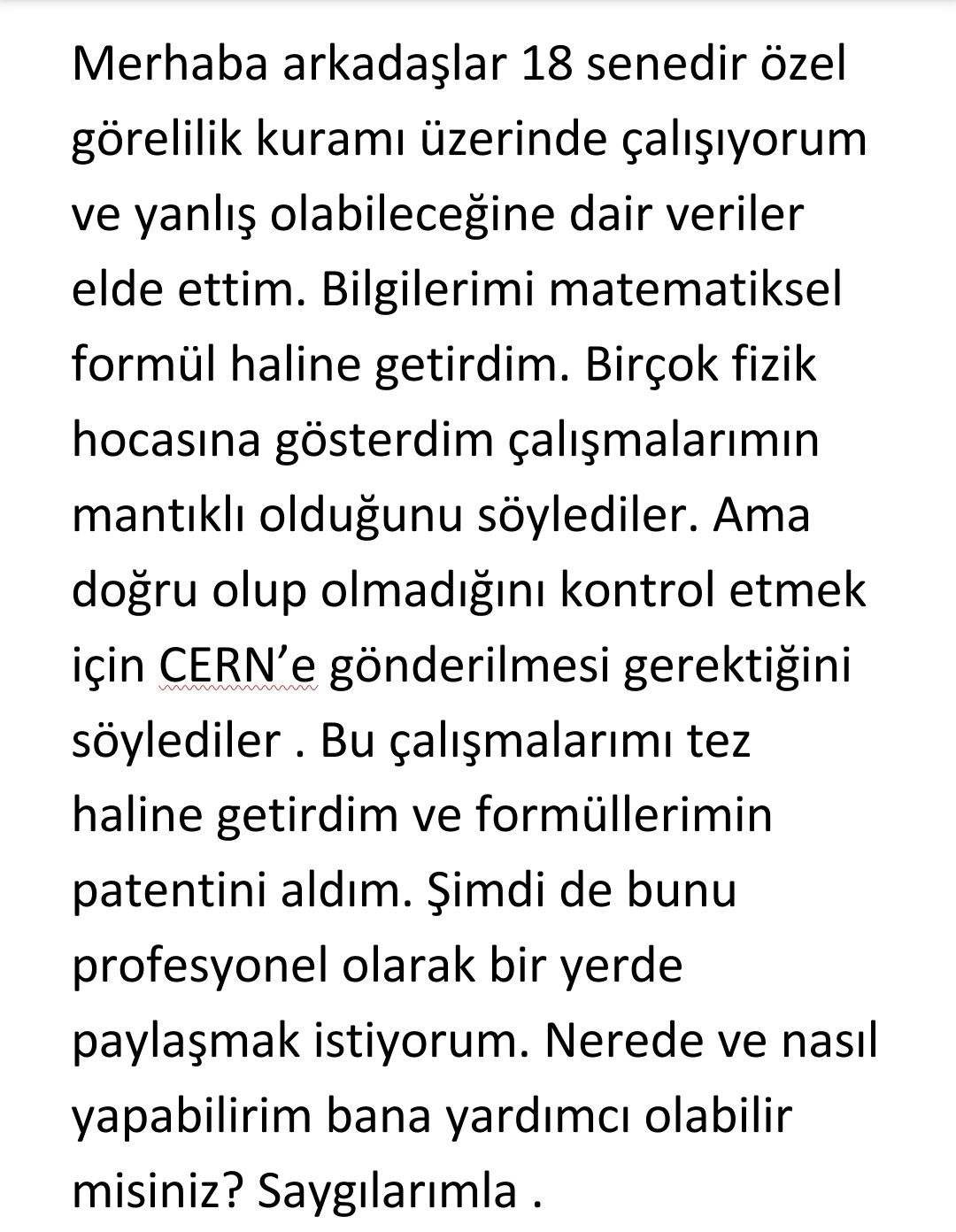 Merhaba arkadaşlar 18 senedir özel görelilik kuramı üzerinde çalışıyorum ve yanlış olabileceğine dair veriler elde ettim. Bilgilerimi matematiksel formül haline getirdim. Birçok fizik hocasına gösterdim çalışmalarımın mantıklı olduğunu söylediler. Ama doğru olup olmadığını kontrol etmek için CERN'e gönderilmesi gerektiğini söylediler . Bu çalışmalarımı tez haline getirdim ve formüllerimin patentini aldım. Şimdi de bunu profesyonel olarak bir yerde paylaşmak istiyorum. Nerede ve nasıl yapabilirim bana yardımcı olabilir misiniz? Saygılarımla .